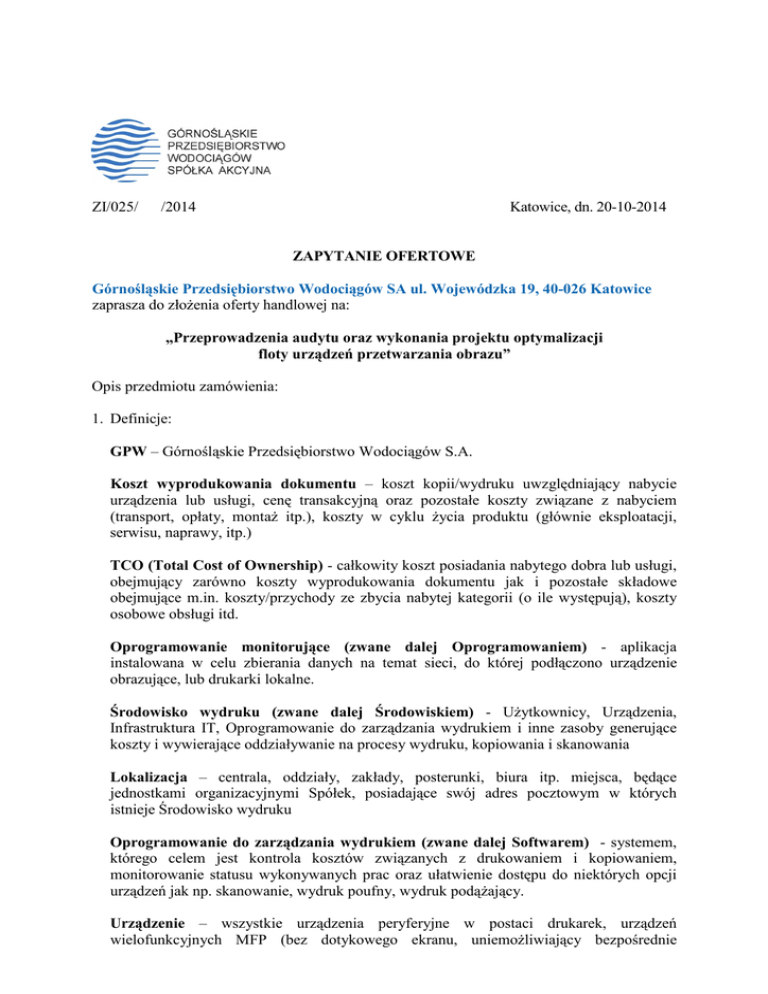 GÓRNOŚLĄSKIE
PRZEDSIĘBIORSTWO
WODOCIĄGÓW
SPÓŁKA AKCYJNA

ZI/025/ /2014

Katowice, dn. 20-10-2014

ZAPYTANIE OFERTOWE

Górnośląskie Przedsiębiorstwo Wodociągów SA ul. Wojewódzka 19, 40-026 Katowice zaprasza do złożenia oferty handlowej na:

„Przeprowadzenia audytu oraz wykonania projektu optymalizacji floty urządzeń przetwarzania obrazu”

Opis przedmiotu zamówienia:

1. Definicje:

GPW – Górnośląskie Przedsiębiorstwo Wodociągów S.A.

Koszt wyprodukowania dokumentu – koszt kopii/wydruku uwzględniający nabycie urządzenia lub usługi, cenę transakcyjną oraz pozostałe koszty związane z nabyciem (transport, opłaty, montaż itp.), koszty w cyklu życia produktu (głównie eksploatacji, serwisu, naprawy, itp.)

TCO (Total Cost of Ownership) - całkowity koszt posiadania nabytego dobra lub usługi, obejmujący zarówno koszty wyprodukowania dokumentu jak i pozostałe składowe obejmujące m.in. koszty/przychody ze zbycia nabytej kategorii (o ile występują), koszty osobowe obsługi itd.

Oprogramowanie monitorujące (zwane dalej Oprogramowaniem) - aplikacja instalowana w celu zbierania danych na temat sieci, do której podłączono urządzenie obrazujące, lub drukarki lokalne.

Środowisko wydruku (zwane dalej Środowiskiem) - Użytkownicy, Urządzenia, Infrastruktura IT, Oprogramowanie do zarządzania wydrukiem i inne zasoby generujące koszty i wywierające oddziaływanie na procesy wydruku, kopiowania i skanowania

Lokalizacja – centrala, oddziały, zakłady, posterunki, biura itp. miejsca, będące jednostkami organizacyjnymi Spółek, posiadające swój adres pocztowym w których istnieje Środowisko wydruku

Oprogramowanie do zarządzania wydrukiem (zwane dalej Softwarem) - systemem, którego celem jest kontrola kosztów związanych z drukowaniem i kopiowaniem, monitorowanie statusu wykonywanych prac oraz ułatwienie dostępu do niektórych opcji urządzeń jak np. skanowanie, wydruk poufny, wydruk podążający.

Urządzenie – wszystkie urządzenia peryferyjne w postaci drukarek, urządzeń wielofunkcyjnych MFP (bez dotykowego ekranu, uniemożliwiający bezpośrednie